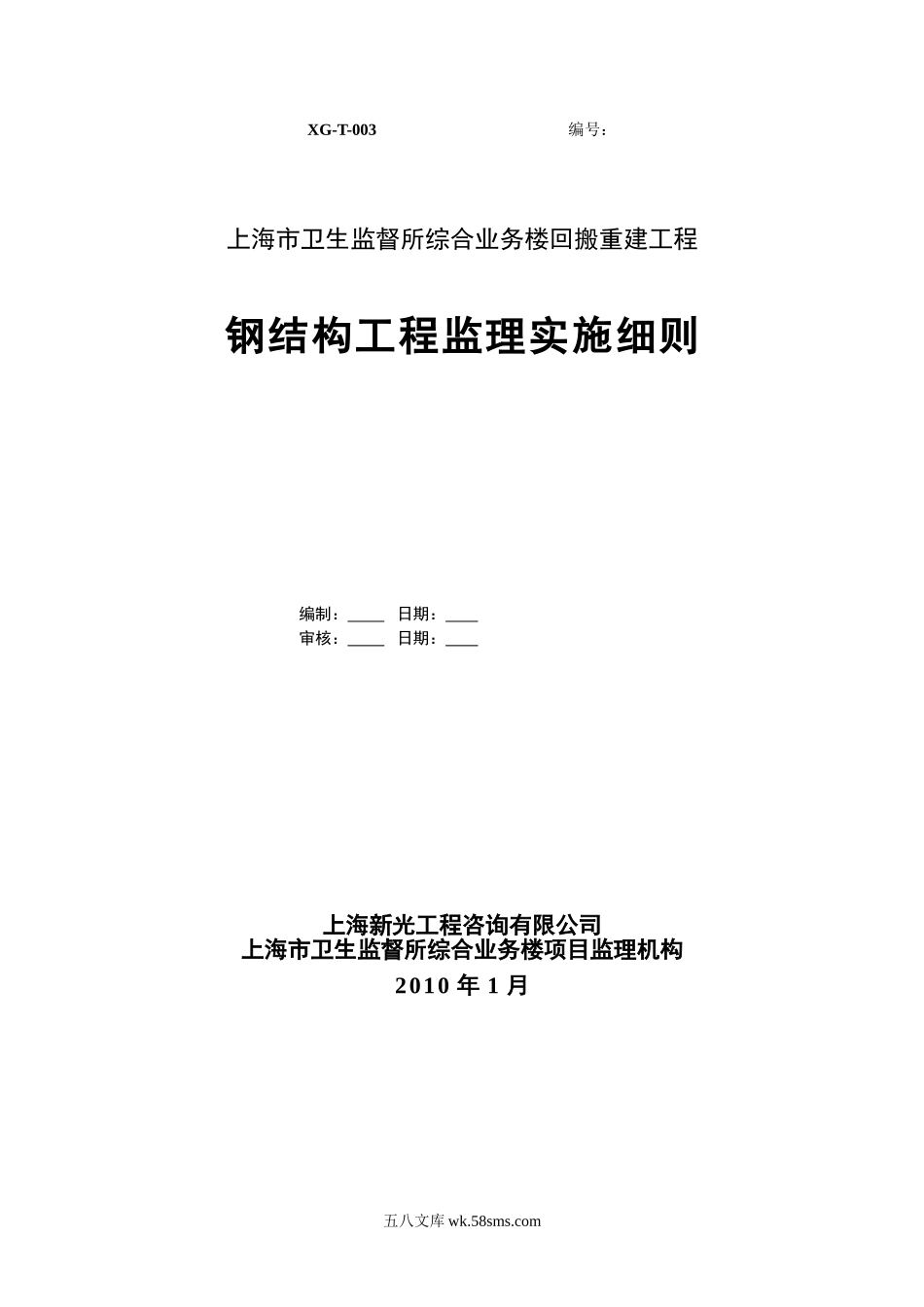 XG-T-003 编号：

上海市卫生监督所综合业务楼回搬重建工程

钢结构工程监理实施细则

编制：____ 日期：____
审核：____ 日期：____

上海新光工程咨询有限公司
上海市卫生监督所综合业务楼项目监理机构
2010 年 1 月

五八文库 wk.58sms.com